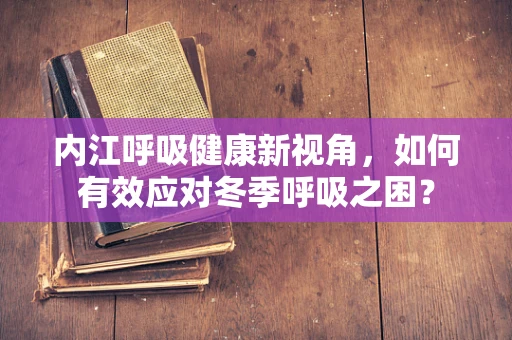 内江呼吸健康新视角，如何有效应对冬季呼吸之困？